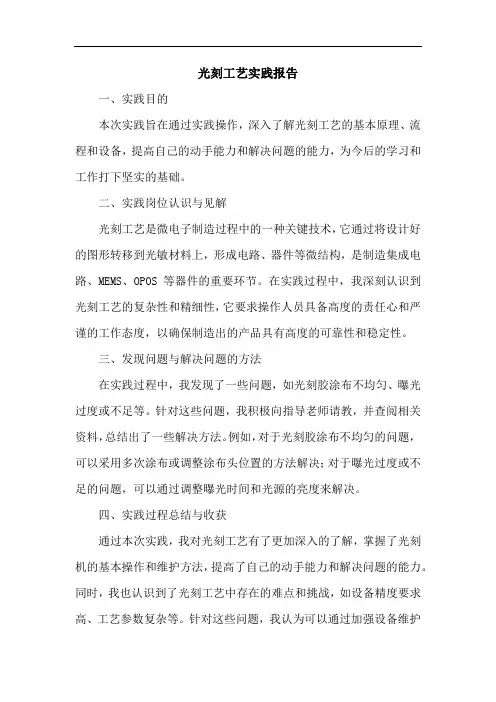 光刻工艺实践报告

一、实践目的

本次实践旨在通过实践操作，深入了解光刻工艺的基本原理、流程和设备，提高自己的动手能力和解决问题的能力，为今后的学习和工作打下坚实的基础。

二、实践岗位认识与见解

光刻工艺是微电子制造过程中的一种关键技术，它通过将设计好的图形转移到光敏材料上，形成电路、器件等微结构，是制造集成电路、MEMS、OPOS 等器件的重要环节。在实践过程中，我深刻认识到光刻工艺的复杂性和精细性，它要求操作人员具备高度的责任心和严谨的工作态度，以确保制造出的产品具有高度的可靠性和稳定性。

三、发现问题与解决问题的方法

在实践过程中，我发现了一些问题，如光刻胶涂布不均匀、曝光过度或不足等。针对这些问题，我积极向指导老师请教，并查阅相关资料，总结出了一些解决方法。例如，对于光刻胶涂布不均匀的问题，可以采用多次涂布或调整涂布头位置的方法解决；对于曝光过度或不足的问题，可以通过调整曝光时间和光源的亮度来解决。

四、实践过程总结与收获

通过本次实践，我对光刻工艺有了更加深入的了解，掌握了光刻机的基本操作和维护方法，提高了自己的动手能力和解决问题的能力。同时，我也认识到了光刻工艺中存在的难点和挑战，如设备精度要求高、工艺参数复杂等。针对这些问题，我认为可以通过加强设备维护